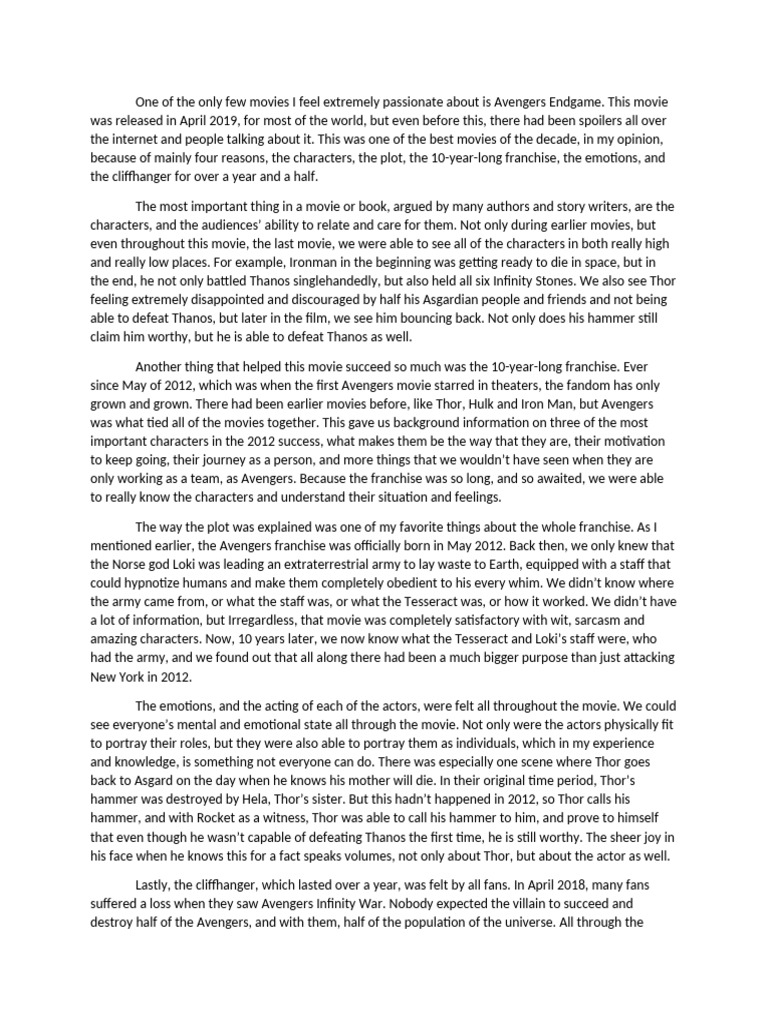 One of the only few movies I feel extremely passionate about is Avengers Endgame. This movie was released in April 2019, for most of the world, but even before this, there had been spoilers all over the internet and people talking about it. This was one of the best movies of the decade, in my opinion, because of mainly four reasons, the characters, the plot, the 10-year-long franchise, the emotions, and the cliffhanger for over a year and a half.

The most important thing in a movie or book, argued by many authors and story writers, are the characters, and the audiences' ability to relate and care for them. Not only during earlier movies, but even throughout this movie, the last movie, we were able to see all of the characters in both really high and really low places. For example, Ironman in the beginning was getting ready to die in space, but in the end, he not only battled Thanos singlehandedly, but also held all six Infinity Stones. We also see Thor feeling extremely disappointed and discouraged by half his Asgardian people and friends and not being able to defeat Thanos, but later in the film, we see him bouncing back. Not only does his hammer still claim him worthy, but he is able to defeat Thanos as well.

Another thing that helped this movie succeed so much was the 10-year-long franchise. Ever since May of 2012, which was when the first Avengers movie starred in theaters, the fandom has only grown and grown. There had been earlier movies before, like Thor, Hulk and Iron Man, but Avengers was what tied all of the movies together. This gave us background information on three of the most important characters in the 2012 success, what makes them be the way that they are, their motivation to keep going, their journey as a person, and more things that we wouldn't have seen when they are only working as a team, as Avengers. Because the franchise was so long, and so awaited, we were able to really know the characters and understand their situation and feelings.

The way the plot was explained was one of my favorite things about the whole franchise. As I mentioned earlier, the Avengers franchise was officially born in May 2012. Back then, we only knew that the Norse god Loki was leading an extraterrestrial army to lay waste to Earth, equipped with a staff that could hypnotize humans and make them completely obedient to his every whim. We didn't know where the army came from, or what the staff was, or what the Tesseract was, or how it worked. We didn't have a lot of information, but Irregardless, that movie was completely satisfactory with wit, sarcasm and amazing characters. Now, 10 years later, we now know what the Tesseract and Loki's staff were, who had the army, and we found out that all along there had been a much bigger purpose than just attacking New York in 2012.

The emotions, and the acting of each of the actors, were felt all throughout the movie. We could see everyone's mental and emotional state all through the movie. Not only were the actors physically fit to portray their roles, but they were also able to portray them as individuals, which in my experience and knowledge, is something not everyone can do. There was especially one scene where Thor goes back to Asgard on the day when he knows his mother will die. In their original time period, Thor's hammer was destroyed by Hela, Thor's sister. But this hadn't happened in 2012, so Thor calls his hammer, and with Rocket as a witness, Thor was able to call his hammer to him, and prove to himself that even though he wasn't capable of defeating Thanos the first time, he is still worthy. The sheer joy in his face when he knows this for a fact speaks volumes, not only about Thor, but about the actor as well.

Lastly, the cliffhanger, which lasted over a year, was felt by all fans. In April 2018, many fans suffered a loss when they saw Avengers Infinity War. Nobody expected the villain to succeed and destroy half of the Avengers, and with them, half of the population of the universe. All through the